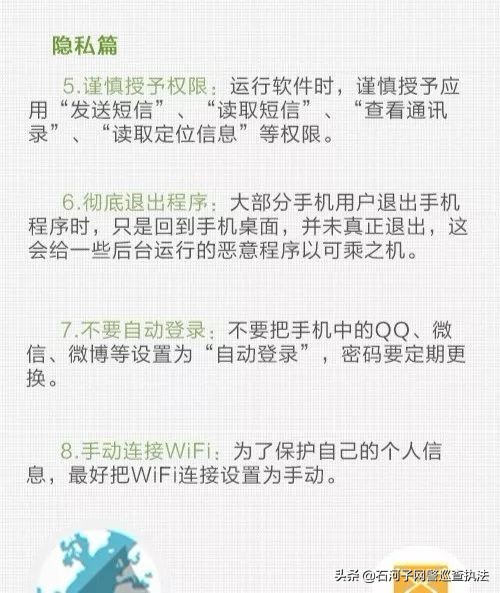 隐私篇

5.谨慎授予权限：运行软件时，谨慎授予应用“发送短信”、“读取短信”、“查看通讯录”、“读取定位信息”等权限。

6.彻底退出程序：大部分手机用户退出手机程序时，只是回到手机桌面，并未真正退出，这会给一些后台运行的恶意程序以可乘之机。

7.不要自动登录：不要把手机中的QQ、微信、微博等设置为“自动登录”，密码要定期更换。

8.手动连接WiFi：为了保护自己的个人信息，最好把WiFi连接设置为手动。

头条 @石河子网警巡查执法